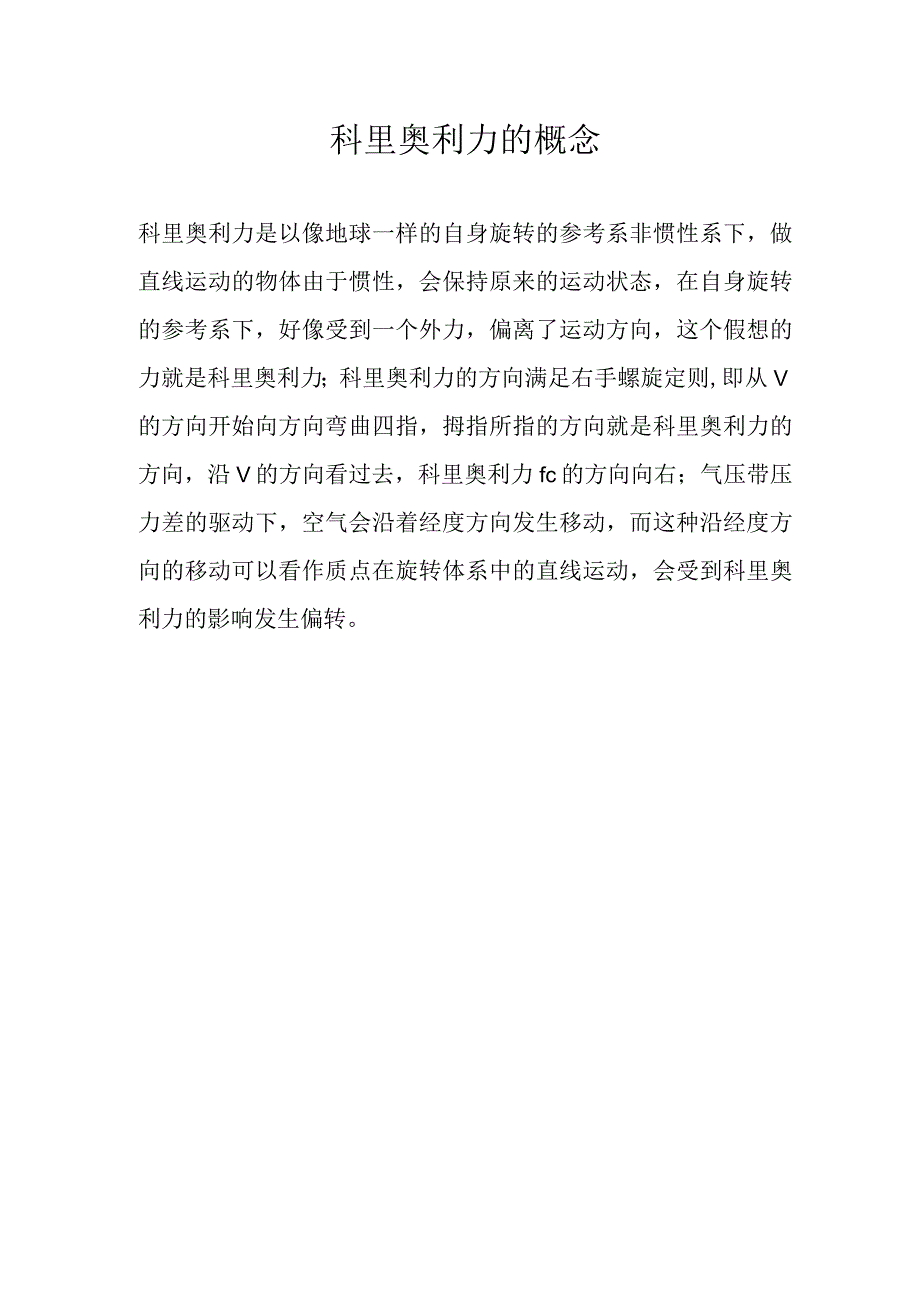 科里奥利力的概念

科里奥利力是以像地球一样的自身旋转的参考系非惯性系下，做直线运动的物体由于惯性，会保持原来的运动状态，在自身旋转的参考系下，好像受到一个外力，偏离了运动方向，这个假想的力就是科里奥利力;科里奥利力的方向满足右手螺旋定则,即从V的方向开始向方向弯曲四指，拇指所指的方向就是科里奥利力的方向，沿V的方向看过去，科里奥利力fc的方向向右；气压带压力差的驱动下，空气会沿着经度方向发生移动，而这种沿经度方向的移动可以看作质点在旋转体系中的直线运动，会受到科里奥利力的影响发生偏转。